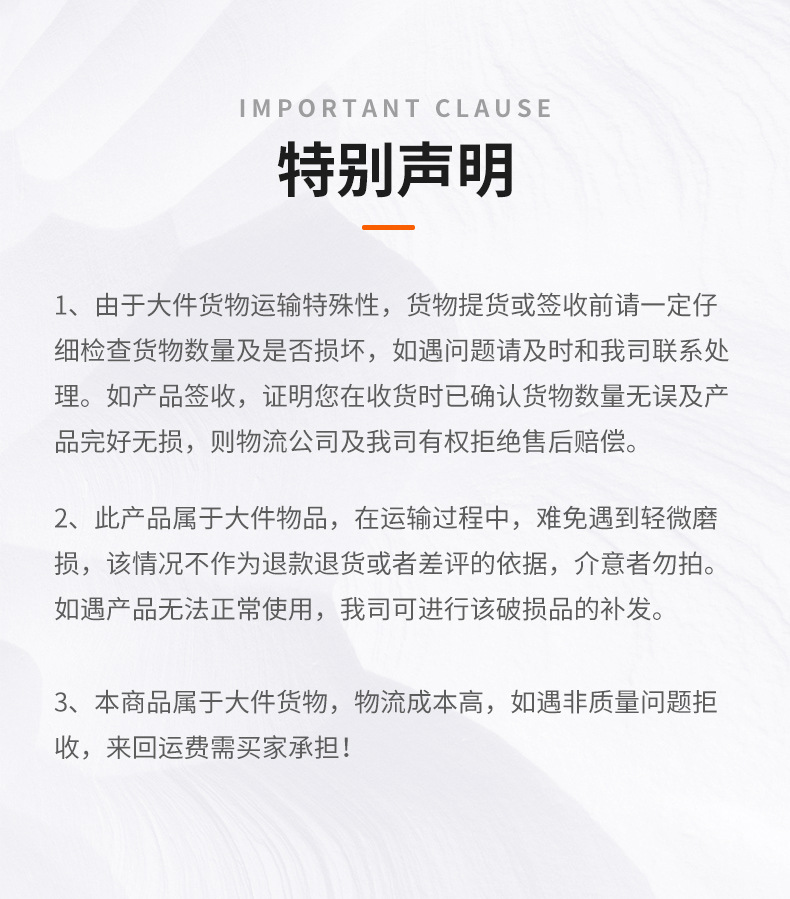 IMPORTANT CLAUSE

特别声明

1、由于大件货物运输特殊性，货物提货或签收前请一定仔细检查货物数量及是否损坏，如遇问题请及时和我司联系处理。如产品签收，证明您在收货时已确认货物数量无误及产品完好无损，则物流公司及我司有权拒绝售后赔偿。

2、此产品属于大件物品，在运输过程中，难免遇到轻微磨损，该情况不作为退款退货或者差评的依据，介意者勿拍。如遇产品无法正常使用，我司可进行该破损品的补发。

3、本商品属于大件货物，物流成本高，如遇非质量问题拒收，来回运费需买家承担！